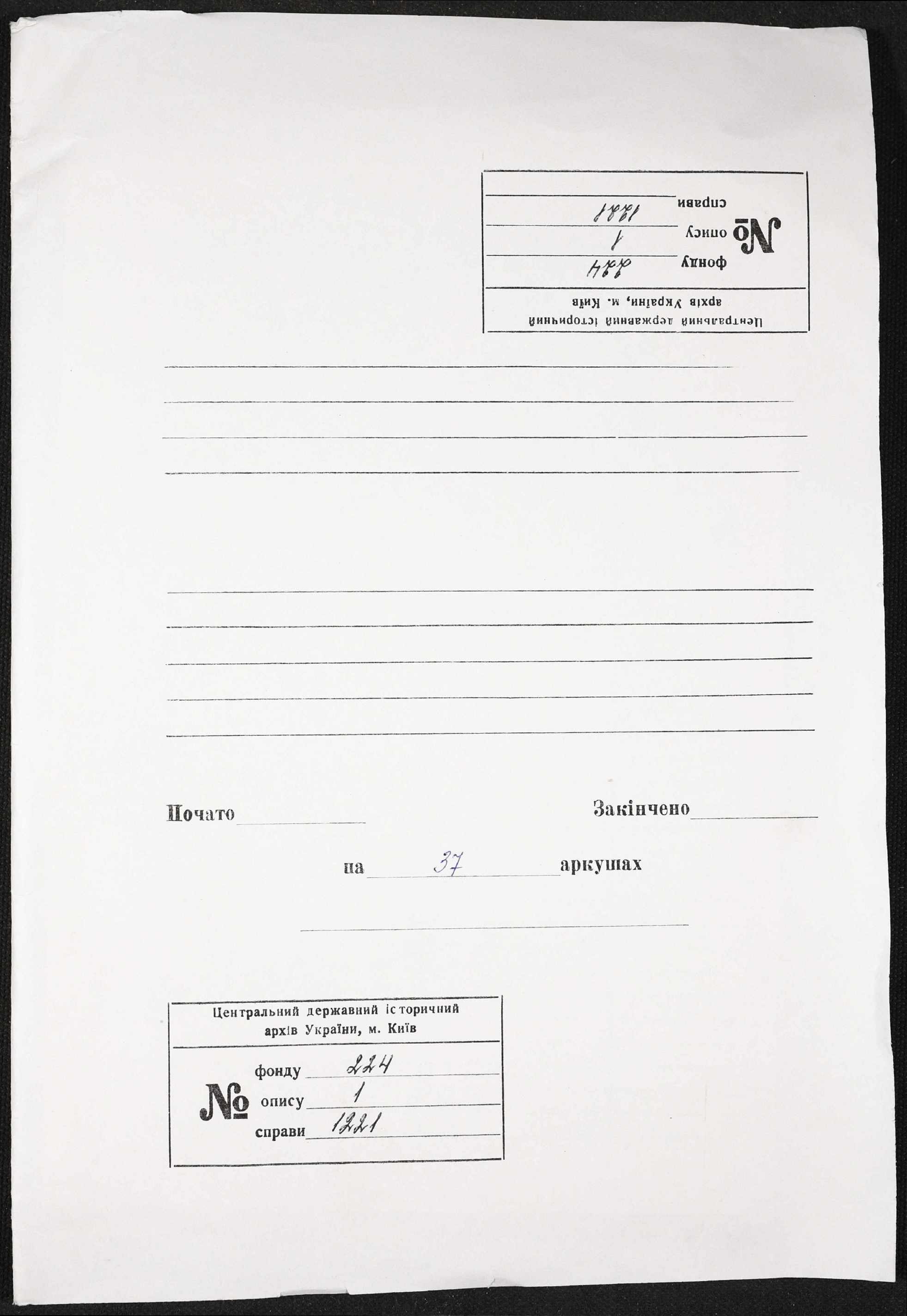 Центральний державний історичний архів України, м. Київ
№ фонду 224
опису 1
справи 1221

Почато

Закінчено

на 37 аркушах

Центральний державний історичний архів України, м. Київ
№ фонду 224
опису 1
справи 1221